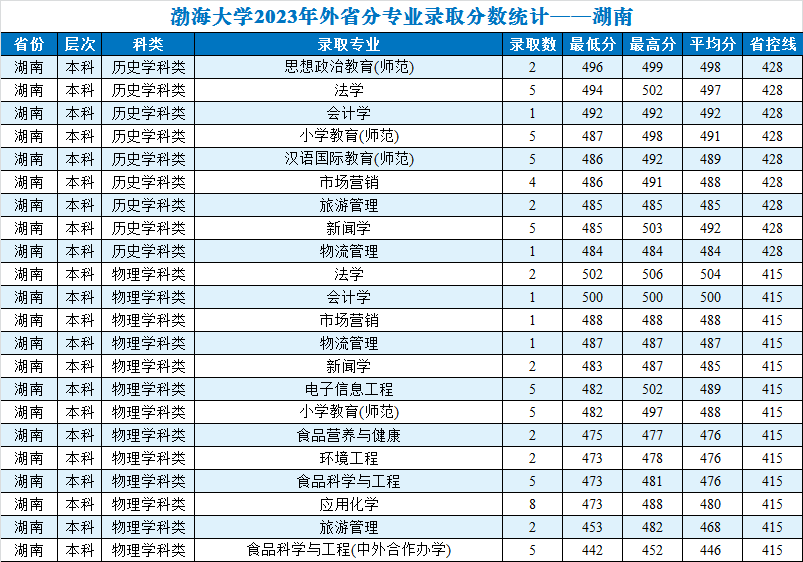 渤海大学2023年外省分专业录取分数统计——湖南

| 省份 | 层次 | 科类 | 录取专业 | 录取数 | 最低分 | 最高分 | 平均分 | 省控线 |
|---|---|---|---|---|---|---|---|---|
| 湖南 | 本科 | 历史学科类 | 思想政治教育(师范) | 2 | 496 | 499 | 498 | 428 |
| 湖南 | 本科 | 历史学科类 | 法学 | 5 | 494 | 502 | 497 | 428 |
| 湖南 | 本科 | 历史学科类 | 会计学 | 1 | 492 | 492 | 492 | 428 |
| 湖南 | 本科 | 历史学科类 | 小学教育(师范) | 5 | 487 | 498 | 491 | 428 |
| 湖南 | 本科 | 历史学科类 | 汉语国际教育(师范) | 5 | 486 | 492 | 489 | 428 |
| 湖南 | 本科 | 历史学科类 | 市场营销 | 4 | 486 | 491 | 488 | 428 |
| 湖南 | 本科 | 历史学科类 | 旅游管理 | 2 | 485 | 485 | 485 | 428 |
| 湖南 | 本科 | 历史学科类 | 新闻学 | 5 | 485 | 503 | 492 | 428 |
| 湖南 | 本科 | 历史学科类 | 物流管理 | 1 | 484 | 484 | 484 | 428 |
| 湖南 | 本科 | 物理学科类 | 法学 | 2 | 502 | 506 | 504 | 415 |
| 湖南 | 本科 | 物理学科类 | 会计学 | 1 | 500 | 500 | 500 | 415 |
| 湖南 | 本科 | 物理学科类 | 市场营销 | 1 | 488 | 488 | 488 | 415 |
| 湖南 | 本科 | 物理学科类 | 物流管理 | 1 | 487 | 487 | 487 | 415 |
| 湖南 | 本科 | 物理学科类 | 新闻学 | 2 | 483 | 487 | 485 | 415 |
| 湖南 | 本科 | 物理学科类 | 电子信息工程 | 5 | 482 | 502 | 489 | 415 |
| 湖南 | 本科 | 物理学科类 | 小学教育(师范) | 5 | 482 | 497 | 488 | 415 |
| 湖南 | 本科 | 物理学科类 | 食品营养与健康 | 2 | 475 | 477 | 476 | 415 |
| 湖南 | 本科 | 物理学科类 | 环境工程 | 2 | 473 | 478 | 476 | 415 |
| 湖南 | 本科 | 物理学科类 | 食品科学与工程 | 5 | 473 | 481 | 476 | 415 |
| 湖南 | 本科 | 物理学科类 | 应用化学 | 8 | 473 | 488 | 480 | 415 |
| 湖南 | 本科 | 物理学科类 | 旅游管理 | 2 | 453 | 482 | 468 | 415 |
| 湖南 | 本科 | 物理学科类 | 食品科学与工程(中外合作办学) | 5 | 442 | 452 | 446 | 415 |